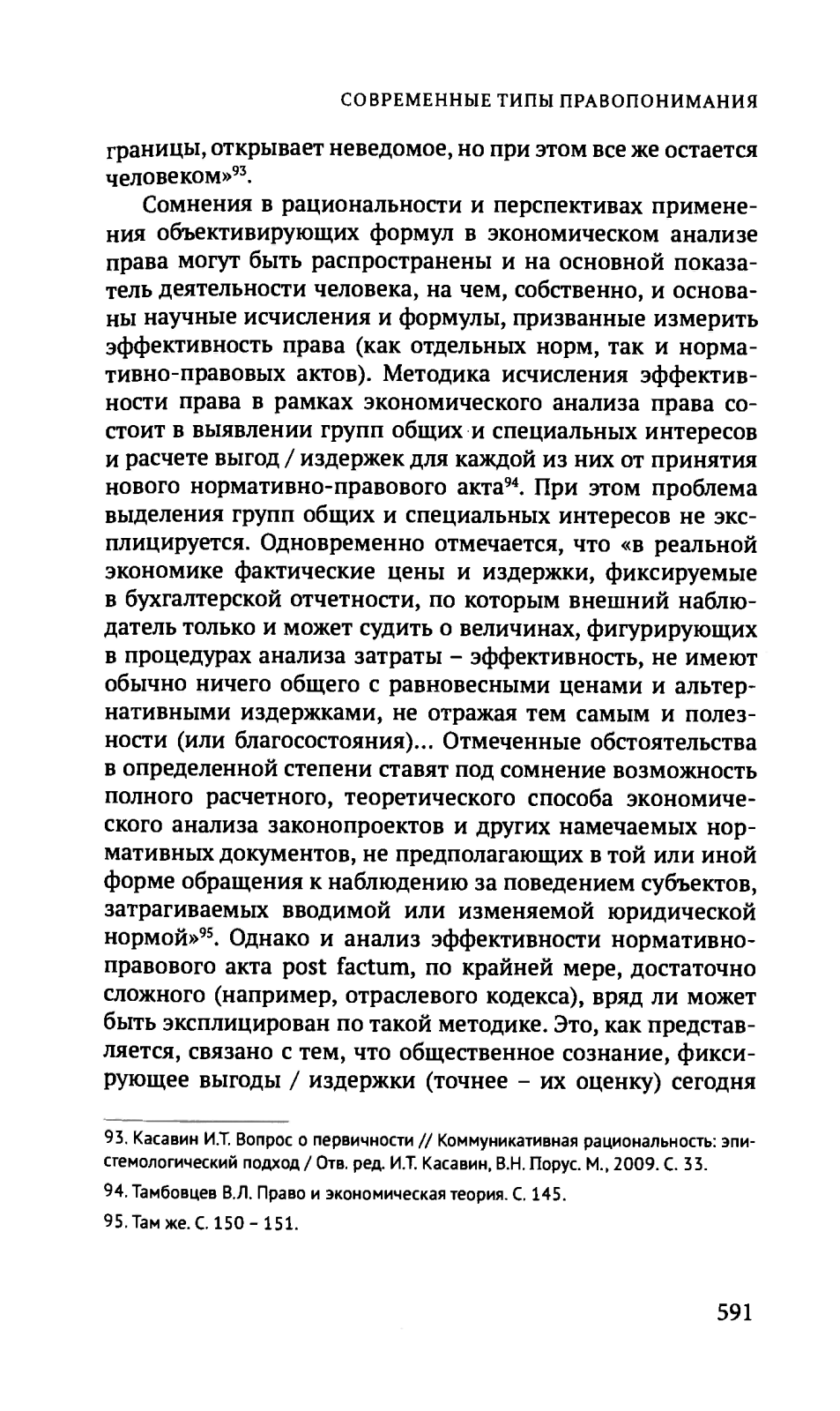 СОВРЕМЕННЫЕ ТИПЫ ПРАВОПОНИМАНИЯ

границы, открывает неведомое, но при этом все же остается человеком»$^{93}$.

Сомнения в рациональности и перспективах применения объективирующих формул в экономическом анализе права могут быть распространены и на основной показатель деятельности человека, на чем, собственно, и основаны научные исчисления и формулы, призванные измерить эффективность права (как отдельных норм, так и нормативно-правовых актов). Методика исчисления эффективности права в рамках экономического анализа права состоит в выявлении групп общих и специальных интересов и расчете выгод / издержек для каждой из них от принятия нового нормативно-правового акта$^{94}$. При этом проблема выделения групп общих и специальных интересов не эксплицируется. Одновременно отмечается, что «в реальной экономике фактические цены и издержки, фиксируемые в бухгалтерской отчетности, по которым внешний наблюдатель только и может судить о величинах, фигурирующих в процедурах анализа затраты – эффективность, не имеют обычно ничего общего с равновесными ценами и альтернативными издержками, не отражая тем самым и полезности (или благосостояния)... Отмеченные обстоятельства в определенной степени ставят под сомнение возможность полного расчетного, теоретического способа экономического анализа законопроектов и других намечаемых нормативных документов, не предполагающих в той или иной форме обращения к наблюдению за поведением субъектов, затрагиваемых вводимой или изменяемой юридической нормой»$^{95}$. Однако и анализ эффективности нормативно-правового акта post factum, по крайней мере, достаточно сложного (например, отраслевого кодекса), вряд ли может быть эксплицирован по такой методике. Это, как представляется, связано с тем, что общественное сознание, фиксирующее выгоды / издержки (точнее – их оценку) сегодня

93. Касавин И.Т. Вопрос о первичности // Коммуникативная рациональность: эпистемологический подход / Отв. ред. И.Т. Касавин, В.Н. Порус. М., 2009. С. 33.

94. Тамбовцев В.Л. Право и экономическая теория. С. 145.

95. Там же. С. 150 – 151.

591